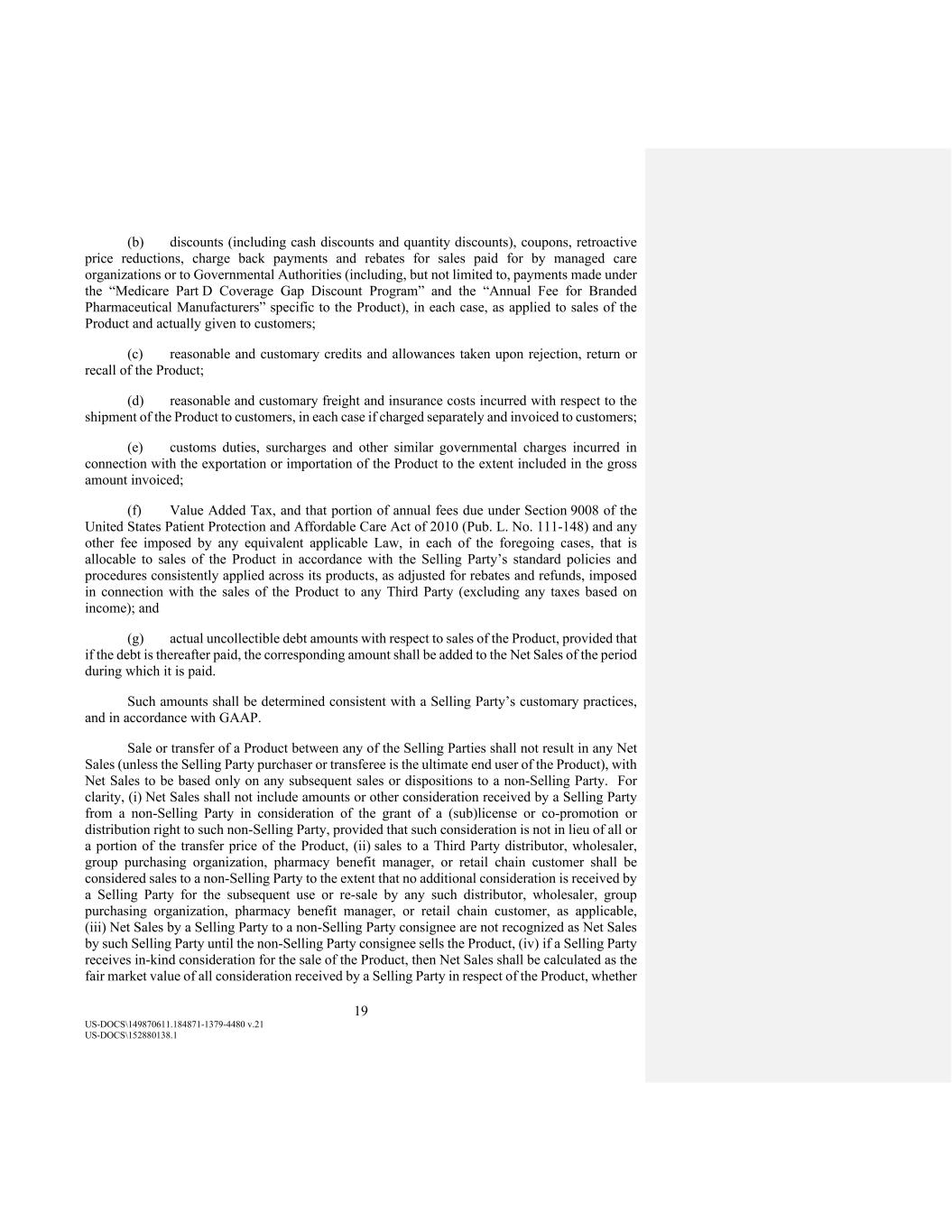 (b) discounts (including cash discounts and quantity discounts), coupons, retroactive price reductions, charge back payments and rebates for sales paid for by managed care organizations or to Governmental Authorities (including, but not limited to, payments made under the “Medicare Part D Coverage Gap Discount Program” and the “Annual Fee for Branded Pharmaceutical Manufacturers” specific to the Product), in each case, as applied to sales of the Product and actually given to customers;

(c) reasonable and customary credits and allowances taken upon rejection, return or recall of the Product;

(d) reasonable and customary freight and insurance costs incurred with respect to the shipment of the Product to customers, in each case if charged separately and invoiced to customers;

(e) customs duties, surcharges and other similar governmental charges incurred in connection with the exportation or importation of the Product to the extent included in the gross amount invoiced;

(f) Value Added Tax, and that portion of annual fees due under Section 9008 of the United States Patient Protection and Affordable Care Act of 2010 (Pub. L. No. 111-148) and any other fee imposed by any equivalent applicable Law, in each of the foregoing cases, that is allocable to sales of the Product in accordance with the Selling Party’s standard policies and procedures consistently applied across its products, as adjusted for rebates and refunds, imposed in connection with the sales of the Product to any Third Party (excluding any taxes based on income); and

(g) actual uncollectible debt amounts with respect to sales of the Product, provided that if the debt is thereafter paid, the corresponding amount shall be added to the Net Sales of the period during which it is paid.

Such amounts shall be determined consistent with a Selling Party’s customary practices, and in accordance with GAAP.

Sale or transfer of a Product between any of the Selling Parties shall not result in any Net Sales (unless the Selling Party purchaser or transferee is the ultimate end user of the Product), with Net Sales to be based only on any subsequent sales or dispositions to a non-Selling Party. For clarity, (i) Net Sales shall not include amounts or other consideration received by a Selling Party from a non-Selling Party in consideration of the grant of a (sub)license or co-promotion or distribution right to such non-Selling Party, provided that such consideration is not in lieu of all or a portion of the transfer price of the Product, (ii) sales to a Third Party distributor, wholesaler, group purchasing organization, pharmacy benefit manager, or retail chain customer shall be considered sales to a non-Selling Party to the extent that no additional consideration is received by a Selling Party for the subsequent use or re-sale by any such distributor, wholesaler, group purchasing organization, pharmacy benefit manager, or retail chain customer, as applicable, (iii) Net Sales by a Selling Party to a non-Selling Party consignee are not recognized as Net Sales by such Selling Party until the non-Selling Party consignee sells the Product, (iv) if a Selling Party receives in-kind consideration for the sale of the Product, then Net Sales shall be calculated as the fair market value of all consideration received by a Selling Party in respect of the Product, whether

19

US-DOCS\149870611.184871-1379-4480 v.21
US-DOCS\152880138.1